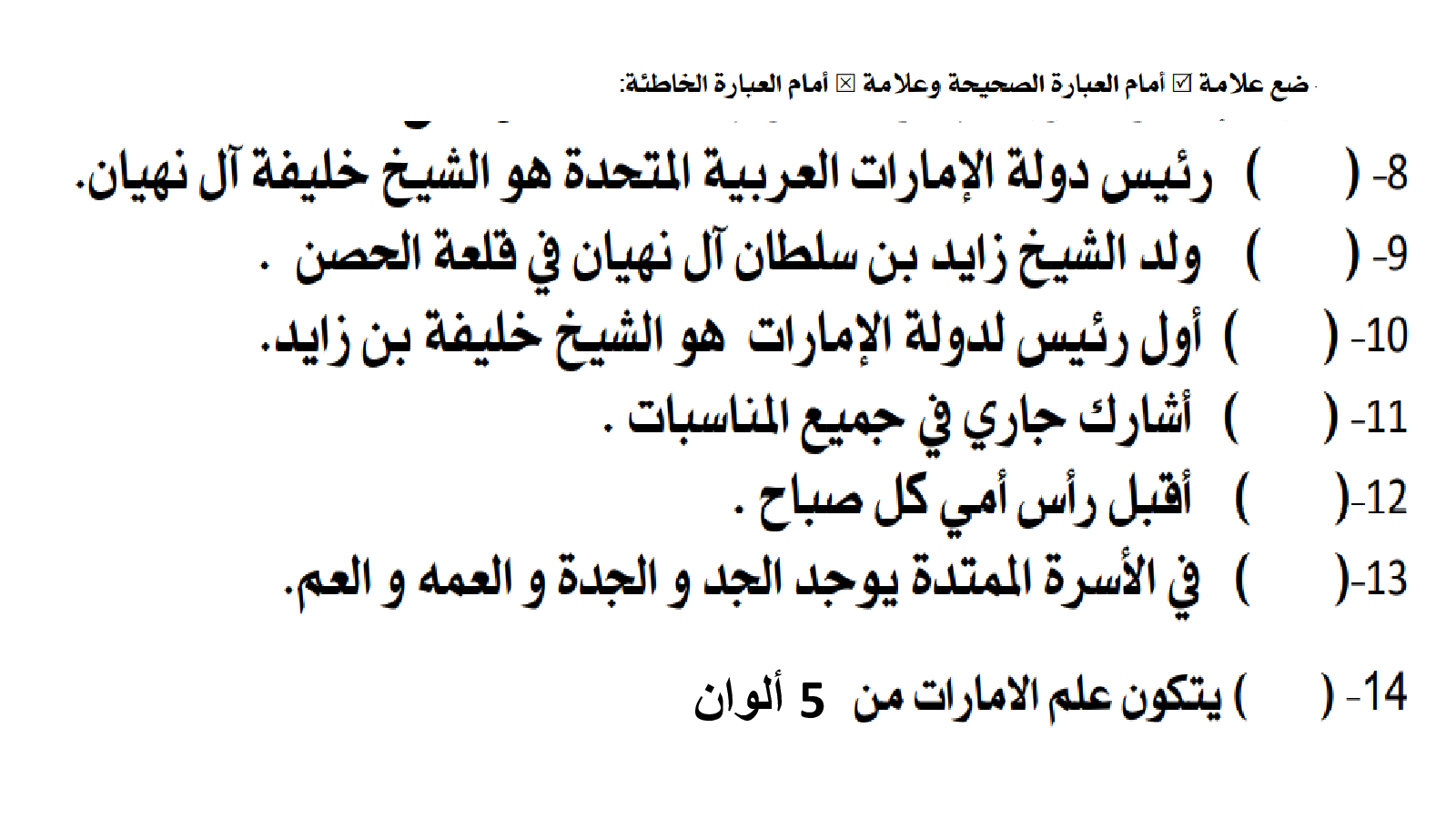 ضع علامة ☑ أمام العبارة الصحيحة وعلامة ☒ أمام العبارة الخاطئة:

8- (     ) رئيس دولة الإمارات العربية المتحدة هو الشيخ خليفة آل نهيان.

9- (     ) ولد الشيخ زايد بن سلطان آل نهيان في قلعة الحصن .

10- (     ) أول رئيس لدولة الإمارات هو الشيخ خليفة بن زايد.

11- (     ) أشارك جاري في جميع المناسبات .

12-(     ) أقبل رأس أمي كل صباح .

13-(     ) في الأسرة الممتدة يوجد الجد و الجدة و العمه و العم.

14- (     ) يتكون علم الامارات من 5 ألوان